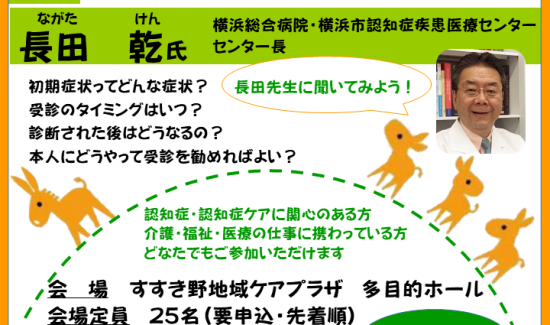 ながた　けん
長田　乾氏
横浜総合病院・横浜市認知症疾患医療センター
センター長

初期症状ってどんな症状？
受診のタイミングはいつ？
診断された後はどうなるの？
本人にどうやって受診を勧めればよい？

長田先生に聞いてみよう！

認知症・認知症ケアに関心のある方
介護・福祉・医療の仕事に携わっている方
どなたでもご参加いただけます

会　場　すすき野地域ケアプラザ　多目的ホール
会場定員　25名（要申込・先着順）